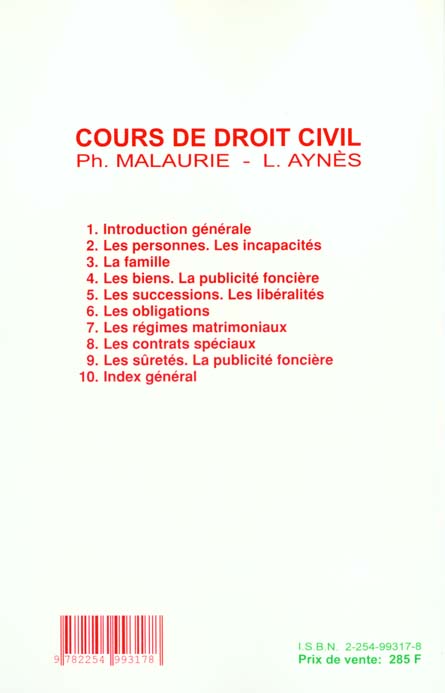 COURS DE DROIT CIVIL
Ph. MALAURIE - L. AYNÈS

1. Introduction générale
2. Les personnes. Les incapacités
3. La famille
4. Les biens. La publicité foncière
5. Les successions. Les libéralités
6. Les obligations
7. Les régimes matrimoniaux
8. Les contrats spéciaux
9. Les sûretés. La publicité foncière
10. Index général

9 782254 993178

I.S.B.N. 2-254-99317-8
Prix de vente: 285 F